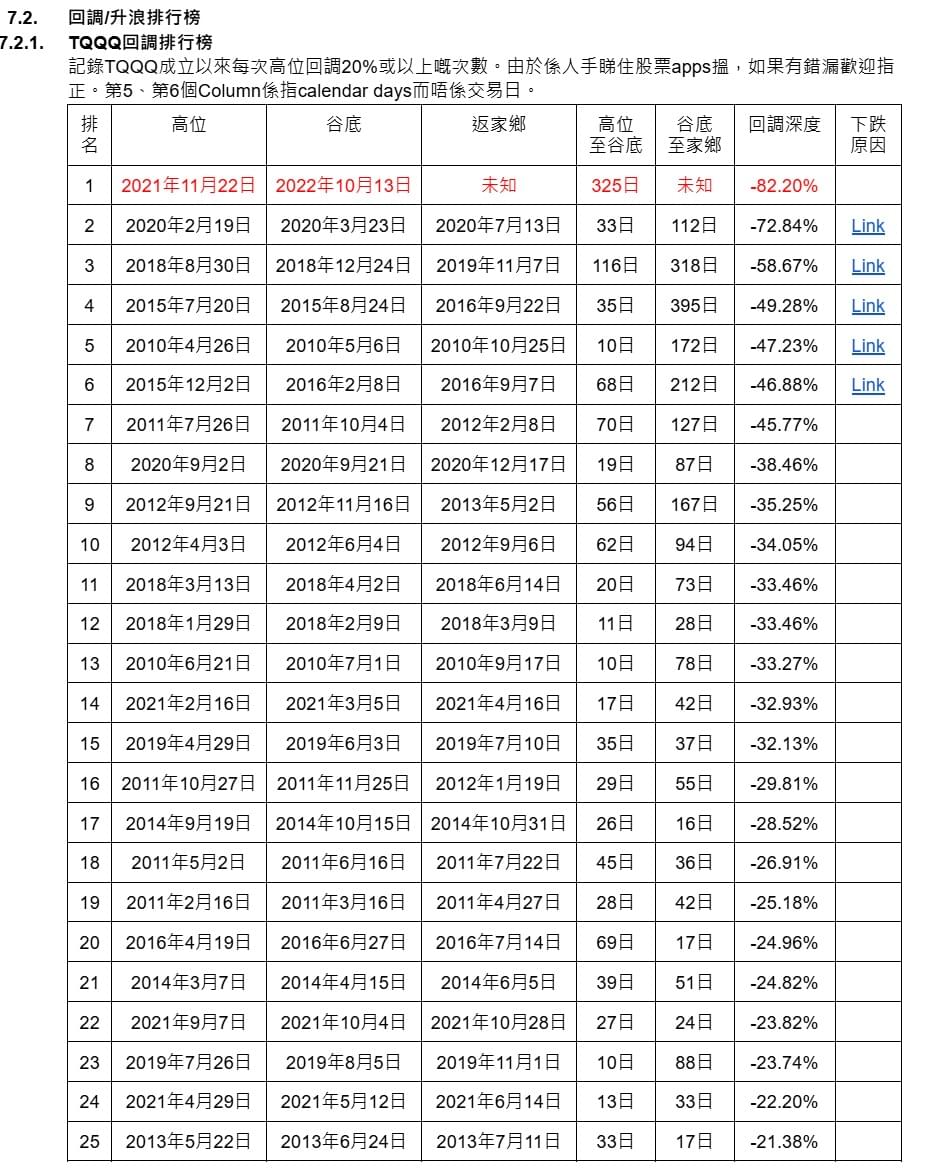 7.2. 回調/升浪排行榜

7.2.1. TQQQ回調排行榜

記錄TQQQ成立以來每次高位回調20%或以上嘅次數。由於係人手睇住股票apps搵，如果有錯漏歡迎指正。第5、第6個Column係指calendar days而唔係交易日。

| 排名 | 高位 | 谷底 | 返家鄉 | 高位至谷底 | 谷底至家鄉 | 回調深度 | 下跌原因 |
|---|---|---|---|---|---|---|---|
| 1 | 2021年11月22日 | 2022年10月13日 | 未知 | 325日 | 未知 | -82.20% | |
| 2 | 2020年2月19日 | 2020年3月23日 | 2020年7月13日 | 33日 | 112日 | -72.84% | Link |
| 3 | 2018年8月30日 | 2018年12月24日 | 2019年11月7日 | 116日 | 318日 | -58.67% | Link |
| 4 | 2015年7月20日 | 2015年8月24日 | 2016年9月22日 | 35日 | 395日 | -49.28% | Link |
| 5 | 2010年4月26日 | 2010年5月6日 | 2010年10月25日 | 10日 | 172日 | -47.23% | Link |
| 6 | 2015年12月2日 | 2016年2月8日 | 2016年9月7日 | 68日 | 212日 | -46.88% | Link |
| 7 | 2011年7月26日 | 2011年10月4日 | 2012年2月8日 | 70日 | 127日 | -45.77% | |
| 8 | 2020年9月2日 | 2020年9月21日 | 2020年12月17日 | 19日 | 87日 | -38.46% | |
| 9 | 2012年9月21日 | 2012年11月16日 | 2013年5月2日 | 56日 | 167日 | -35.25% | |
| 10 | 2012年4月3日 | 2012年6月4日 | 2012年9月6日 | 62日 | 94日 | -34.05% | |
| 11 | 2018年3月13日 | 2018年4月2日 | 2018年6月14日 | 20日 | 73日 | -33.46% | |
| 12 | 2018年1月29日 | 2018年2月9日 | 2018年3月9日 | 11日 | 28日 | -33.46% | |
| 13 | 2010年6月21日 | 2010年7月1日 | 2010年9月17日 | 10日 | 78日 | -33.27% | |
| 14 | 2021年2月16日 | 2021年3月5日 | 2021年4月16日 | 17日 | 42日 | -32.93% | |
| 15 | 2019年4月29日 | 2019年6月3日 | 2019年7月10日 | 35日 | 37日 | -32.13% | |
| 16 | 2011年10月27日 | 2011年11月25日 | 2012年1月19日 | 29日 | 55日 | -29.81% | |
| 17 | 2014年9月19日 | 2014年10月15日 | 2014年10月31日 | 26日 | 16日 | -28.52% | |
| 18 | 2011年5月2日 | 2011年6月16日 | 2011年7月22日 | 45日 | 36日 | -26.91% | |
| 19 | 2011年2月16日 | 2011年3月16日 | 2011年4月27日 | 28日 | 42日 | -25.18% | |
| 20 | 2016年4月19日 | 2016年6月27日 | 2016年7月14日 | 69日 | 17日 | -24.96% | |
| 21 | 2014年3月7日 | 2014年4月15日 | 2014年6月5日 | 39日 | 51日 | -24.82% | |
| 22 | 2021年9月7日 | 2021年10月4日 | 2021年10月28日 | 27日 | 24日 | -23.82% | |
| 23 | 2019年7月26日 | 2019年8月5日 | 2019年11月1日 | 10日 | 88日 | -23.74% | |
| 24 | 2021年4月29日 | 2021年5月12日 | 2021年6月14日 | 13日 | 33日 | -22.20% | |
| 25 | 2013年5月22日 | 2013年6月24日 | 2013年7月11日 | 33日 | 17日 | -21.38% | |